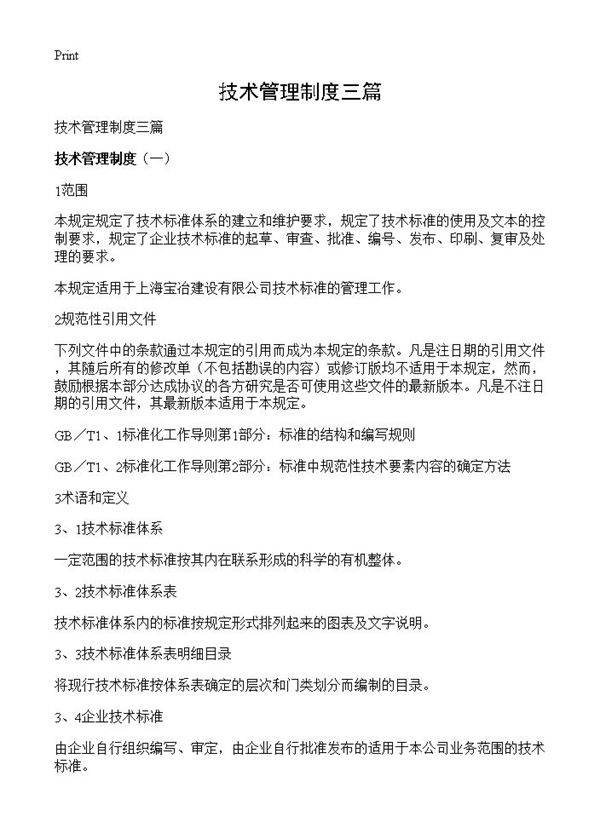 Print

技术管理制度三篇

技术管理制度三篇

技术管理制度（一）

1范围

本规定规定了技术标准体系的建立和维护要求，规定了技术标准的使用及文本的控制要求，规定了企业技术标准的起草、审查、批准、编号、发布、印刷、复审及处理的要求。

本规定适用于上海宝冶建设有限公司技术标准的管理工作。

2规范性引用文件

下列文件中的条款通过本规定的引用而成为本规定的条款。凡是注日期的引用文件，其随后所有的修改单（不包括勘误的内容）或修订版均不适用于本规定，然而，鼓励根据本部分达成协议的各方研究是否可使用这些文件的最新版本。凡是不注日期的引用文件，其最新版本适用于本规定。

GB／T1、1标准化工作导则第1部分：标准的结构和编写规则

GB／T1、2标准化工作导则第2部分：标准中规范性技术要素内容的确定方法

3术语和定义

3、1技术标准体系

一定范围的技术标准按其内在联系形成的科学的有机整体。

3、2技术标准体系表

技术标准体系内的标准按规定形式排列起来的图表及文字说明。

3、3技术标准体系表明细目录

将现行技术标准按体系表确定的层次和门类划分而编制的目录。

3、4企业技术标准

由企业自行组织编写、审定，由企业自行批准发布的适用于本公司业务范围的技术标准。